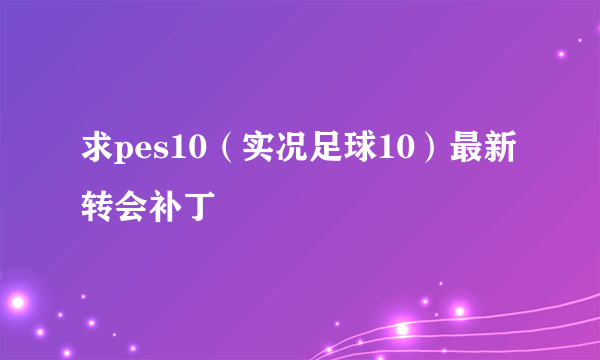 求pes10（实况足球10）最新转会补丁